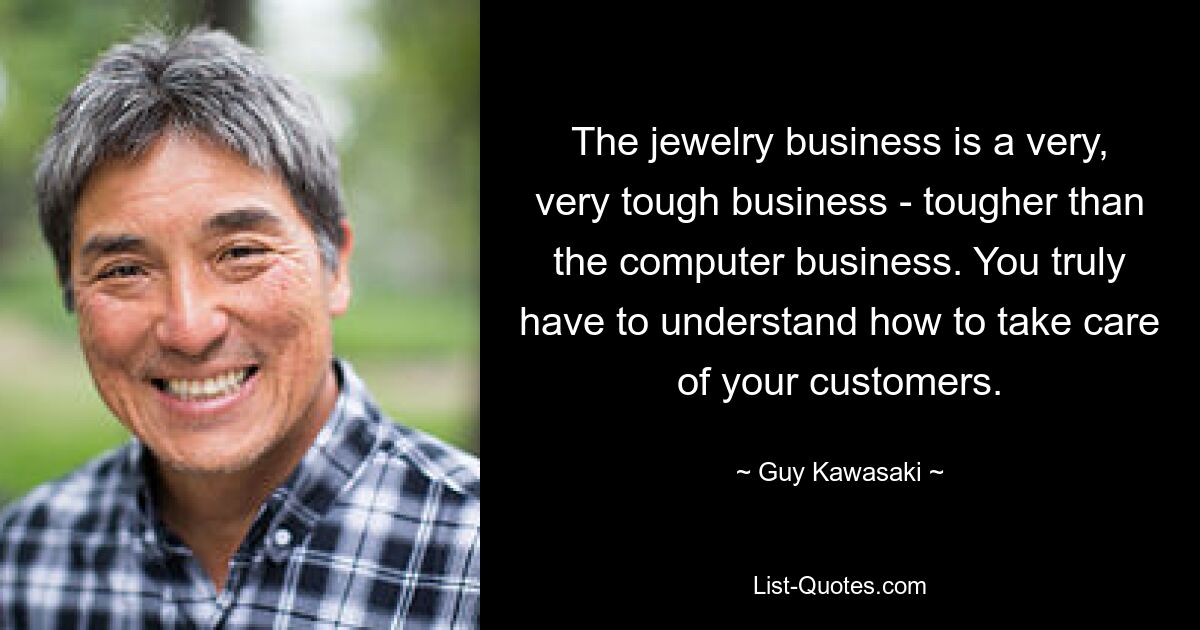 The jewelry business is a very, very tough business - tougher than the computer business. You truly have to understand how to take care of your customers.

~ Guy Kawasaki ~

List-Quotes.com